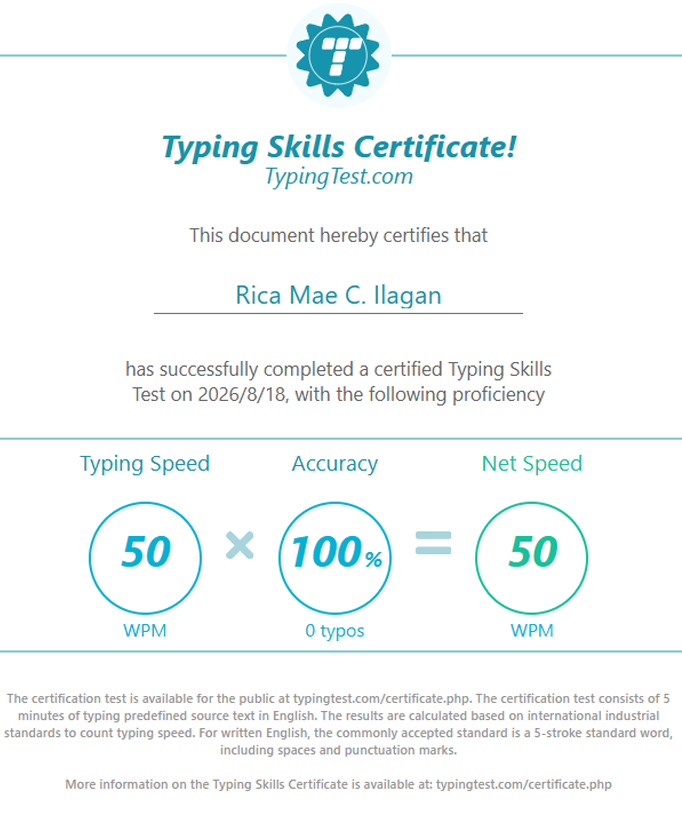 T

Typing Skills Certificate!
TypingTest.com

This document hereby certifies that

Rica Mae C. Ilagan

has successfully completed a certified Typing Skills Test on 2026/8/18, with the following proficiency

Typing Speed
50
WPM

×

Accuracy
100%
0 typos

=

Net Speed
50
WPM

The certification test is available for the public at typingtest.com/certificate.php. The certification test consists of 5 minutes of typing predefined source text in English. The results are calculated based on international industrial standards to count typing speed. For written English, the commonly accepted standard is a 5-stroke standard word, including spaces and punctuation marks.

More information on the Typing Skills Certificate is available at: typingtest.com/certificate.php